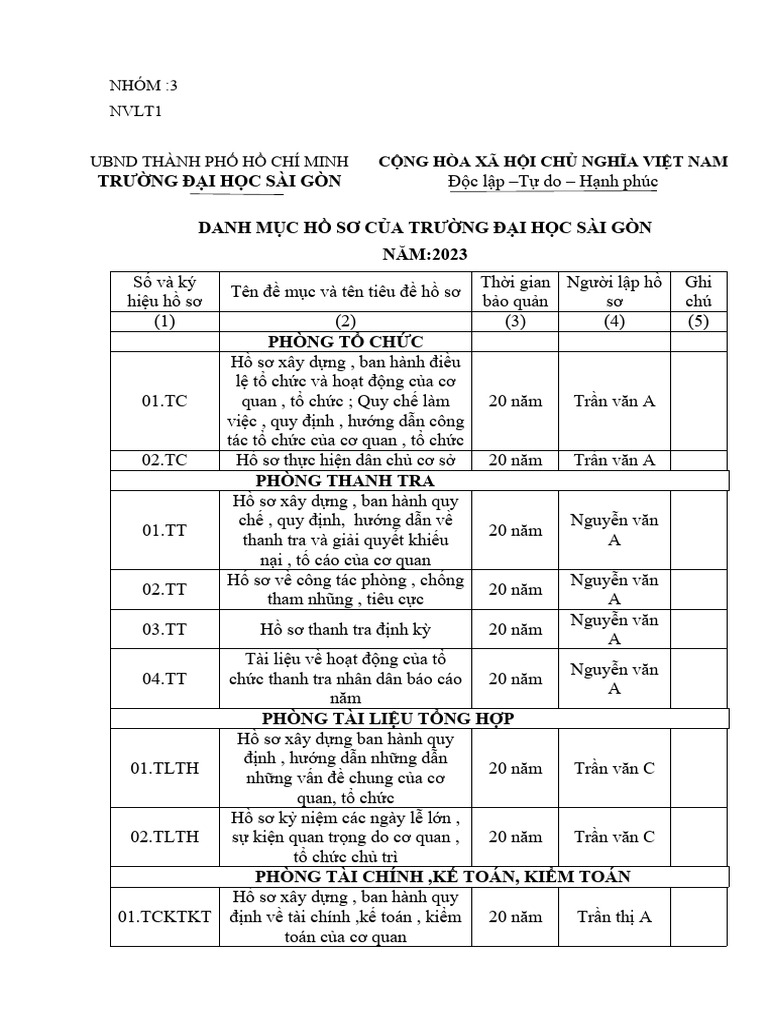 NHÓM :3

NVLT1

UBND THÀNH PHỐ HỒ CHÍ MINH
TRƯỜNG ĐẠI HỌC SÀI GÒN

CỘNG HÒA XÃ HỘI CHỦ NGHĨA VIỆT NAM
Độc lập –Tự do – Hạnh phúc

DANH MỤC HỒ SƠ CỦA TRƯỜNG ĐẠI HỌC SÀI GÒN

NĂM:2023

| Số và ký hiệu hồ sơ | Tên đề mục và tên tiêu đề hồ sơ | Thời gian bảo quản | Người lập hồ sơ | Ghi chú |
|---|---|---|---|---|
| (1) | (2) | (3) | (4) | (5) |
| | PHÒNG TỔ CHỨC | | | |
| 01.TC | Hồ sơ xây dựng , ban hành điều lệ tổ chức và hoạt động của cơ quan , tổ chức ; Quy chế làm việc , quy định , hướng dẫn công tác tổ chức của cơ quan , tổ chức | 20 năm | Trần văn A | |
| 02.TC | Hồ sơ thực hiện dân chủ cơ sở | 20 năm | Trần văn A | |
| | PHÒNG THANH TRA | | | |
| 01.TT | Hồ sơ xây dựng , ban hành quy chế , quy định, hướng dẫn về thanh tra và giải quyết khiếu nại , tố cáo của cơ quan | 20 năm | Nguyễn văn A | |
| 02.TT | Hồ sơ về công tác phòng , chống tham nhũng , tiêu cực | 20 năm | Nguyễn văn A | |
| 03.TT | Hồ sơ thanh tra định kỳ | 20 năm | Nguyễn văn A | |
| 04.TT | Tài liệu về hoạt động của tổ chức thanh tra nhân dân báo cáo năm | 20 năm | Nguyễn văn A | |
| | PHÒNG TÀI LIỆU TỔNG HỢP | | | |
| 01.TLTH | Hồ sơ xây dựng ban hành quy định , hướng dẫn những vấn đề chung của cơ quan, tổ chức | 20 năm | Trần văn C | |
| 02.TLTH | Hồ sơ kỷ niệm các ngày lễ lớn , sự kiện quan trọng do cơ quan , tổ chức chủ trì | 20 năm | Trần văn C | |
| | PHÒNG TÀI CHÍNH ,KẾ TOÁN, KIỂM TOÁN | | | |
| 01.TCKTKT | Hồ sơ xây dựng , ban hành quy định về tài chính ,kế toán , kiểm toán của cơ quan | 20 năm | Trần thị A | |